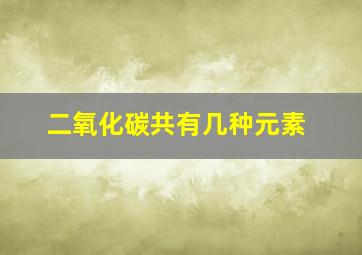 二氧化碳共有几种元素